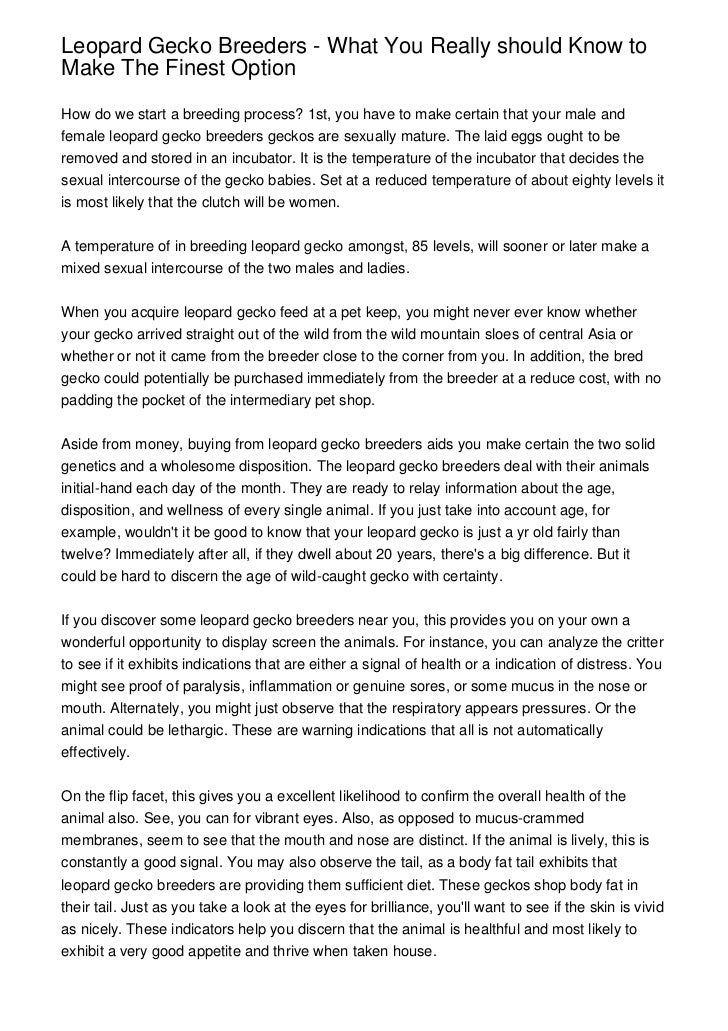 Leopard Gecko Breeders - What You Really should Know to Make The Finest Option

How do we start a breeding process? 1st, you have to make certain that your male and female leopard gecko breeders geckos are sexually mature. The laid eggs ought to be removed and stored in an incubator. It is the temperature of the incubator that decides the sexual intercourse of the gecko babies. Set at a reduced temperature of about eighty levels it is most likely that the clutch will be women.

A temperature of in breeding leopard gecko amongst, 85 levels, will sooner or later make a mixed sexual intercourse of the two males and ladies.

When you acquire leopard gecko feed at a pet keep, you might never ever know whether your gecko arrived straight out of the wild from the wild mountain sloes of central Asia or whether or not it came from the breeder close to the corner from you. In addition, the bred gecko could potentially be purchased immediately from the breeder at a reduce cost, with no padding the pocket of the intermediary pet shop.

Aside from money, buying from leopard gecko breeders aids you make certain the two solid genetics and a wholesome disposition. The leopard gecko breeders deal with their animals initial-hand each day of the month. They are ready to relay information about the age, disposition, and wellness of every single animal. If you just take into account age, for example, wouldn't it be good to know that your leopard gecko is just a yr old fairly than twelve? Immediately after all, if they dwell about 20 years, there's a big difference. But it could be hard to discern the age of wild-caught gecko with certainty.

If you discover some leopard gecko breeders near you, this provides you on your own a wonderful opportunity to display screen the animals. For instance, you can analyze the critter to see if it exhibits indications that are either a signal of health or a indication of distress. You might see proof of paralysis, inflammation or genuine sores, or some mucus in the nose or mouth. Alternately, you might just observe that the respiratory appears pressures. Or the animal could be lethargic. These are warning indications that all is not automatically effectively.

On the flip facet, this gives you a excellent likelihood to confirm the overall health of the animal also. See, you can for vibrant eyes. Also, as opposed to mucus-crammed membranes, seem to see that the mouth and nose are distinct. If the animal is lively, this is constantly a good signal. You may also observe the tail, as a body fat tail exhibits that leopard gecko breeders are providing them sufficient diet. These geckos shop body fat in their tail. Just as you take a look at the eyes for brilliance, you'll want to see if the skin is vivid as nicely. These indicators help you discern that the animal is healthful and most likely to exhibit a very good appetite and thrive when taken house.